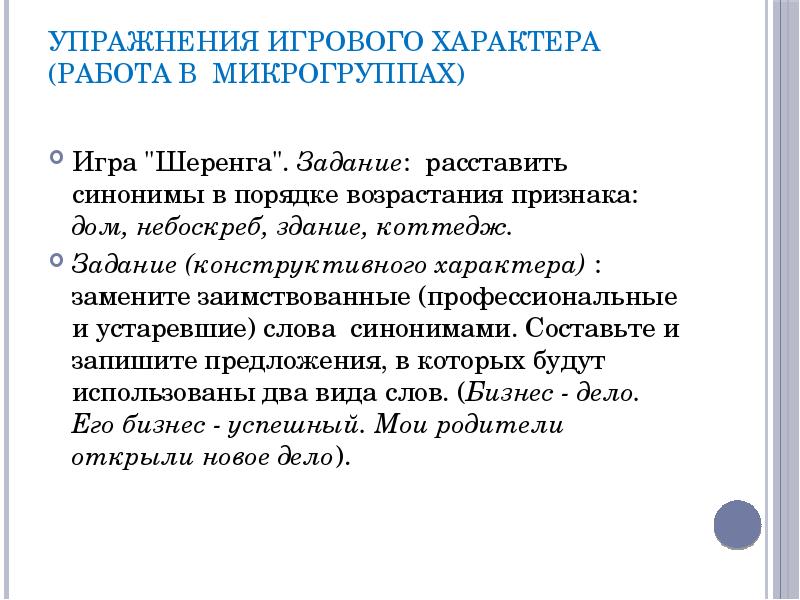 УПРАЖНЕНИЯ ИГРОВОГО ХАРАКТЕРА (РАБОТА В МИКРОГРУППАХ)

Игра "Шеренга". Задание: расставить синонимы в порядке возрастания признака: дом, небоскреб, здание, коттедж.

Задание (конструктивного характера) : замените заимствованные (профессиональные и устаревшие) слова синонимами. Составьте и запишите предложения, в которых будут использованы два вида слов. (Бизнес - дело. Его бизнес - успешный. Мои родители открыли новое дело).